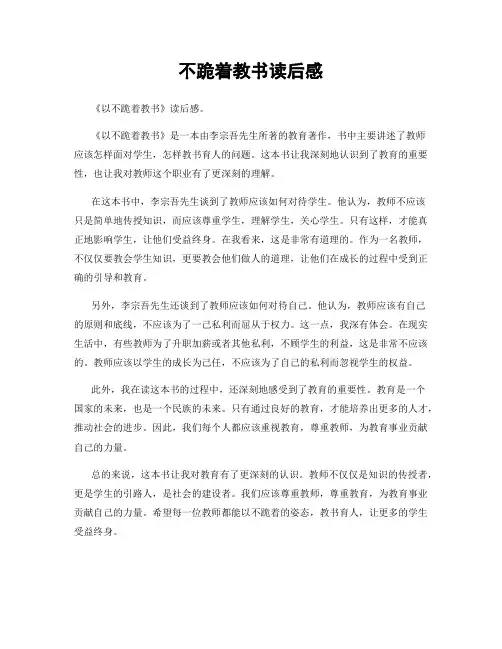 不跪着教书读后感

《以不跪着教书》读后感。

《以不跪着教书》是一本由李宗吾先生所著的教育著作，书中主要讲述了教师应该怎样面对学生，怎样教书育人的问题。这本书让我深刻地认识到了教育的重要性，也让我对教师这个职业有了更深刻的理解。

在这本书中，李宗吾先生谈到了教师应该如何对待学生。他认为，教师不应该只是简单地传授知识，而应该尊重学生，理解学生，关心学生。只有这样，才能真正地影响学生，让他们受益终身。在我看来，这是非常有道理的。作为一名教师，不仅仅要教会学生知识，更要教会他们做人的道理，让他们在成长的过程中受到正确的引导和教育。

另外，李宗吾先生还谈到了教师应该如何对待自己。他认为，教师应该有自己的原则和底线，不应该为了一己私利而屈从于权力。这一点，我深有体会。在现实生活中，有些教师为了升职加薪或者其他私利，不顾学生的利益，这是非常不应该的。教师应该以学生的成长为己任，不应该为了自己的私利而忽视学生的权益。

此外，我在读这本书的过程中，还深刻地感受到了教育的重要性。教育是一个国家的未来，也是一个民族的未来。只有通过良好的教育，才能培养出更多的人才，推动社会的进步。因此，我们每个人都应该重视教育，尊重教师，为教育事业贡献自己的力量。

总的来说，这本书让我对教育有了更深刻的认识。教师不仅仅是知识的传授者，更是学生的引路人，是社会的建设者。我们应该尊重教师，尊重教育，为教育事业贡献自己的力量。希望每一位教师都能以不跪着的姿态，教书育人，让更多的学生受益终身。